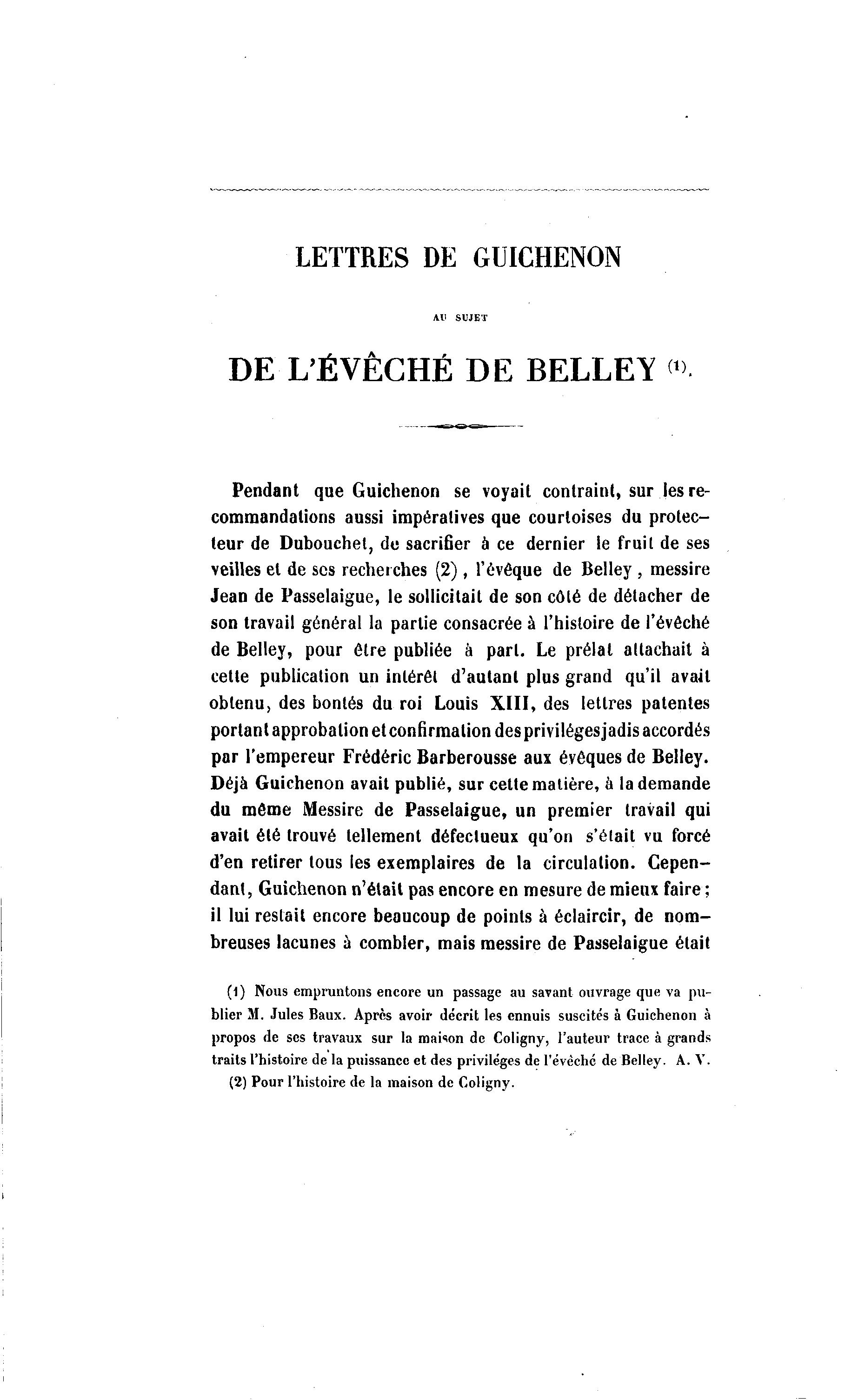 LETTRES DE GUICHENON

AU SUJET

DE L'ÉVÊCHÉ DE BELLEY (1).

Pendant que Guichenon se voyait contraint, sur les recommandations aussi impératives que courtoises du protecteur de Dubouchet, de sacrifier à ce dernier le fruit de ses veilles et de ses recherches (2), l'évêque de Belley, messire Jean de Passelaigue, le sollicitait de son côté de détacher de son travail général la partie consacrée à l'histoire de l'évêché de Belley, pour être publiée à part. Le prélat attachait à cette publication un intérêt d'autant plus grand qu'il avait obtenu, des bontés du roi Louis XIII, des lettres patentes portant approbation et confirmation des priviléges jadis accordés par l'empereur Frédéric Barberousse aux évêques de Belley. Déjà Guichenon avait publié, sur cette matière, à la demande du même Messire de Passelaigue, un premier travail qui avait été trouvé tellement défectueux qu'on s'était vu forcé d'en retirer tous les exemplaires de la circulation. Cependant, Guichenon n'était pas encore en mesure de mieux faire; il lui restait encore beaucoup de points à éclaircir, de nombreuses lacunes à combler, mais messire de Passelaigue était

(1) Nous empruntons encore un passage au savant ouvrage que va publier M. Jules Baux. Après avoir décrit les ennuis suscités à Guichenon à propos de ses travaux sur la maison de Coligny, l'auteur trace à grands traits l'histoire de la puissance et des priviléges de l'évêché de Belley. A. V.

(2) Pour l'histoire de la maison de Coligny.